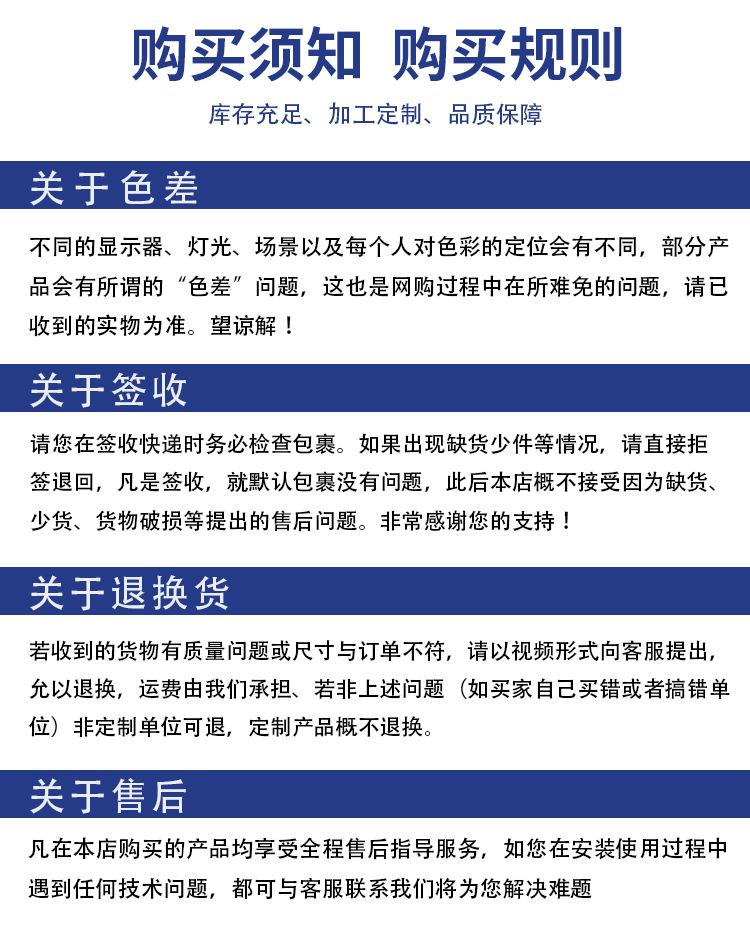 购买须知 购买规则

库存充足、加工定制、品质保障

关于色差

不同的显示器、灯光、场景以及每个人对色彩的定位会有不同，部分产品会有所谓的“色差”问题，这也是网购过程中在所难免的问题，请已收到的实物为准。望谅解！

关于签收

请您在签收快递时务必检查包裹。如果出现缺货少件等情况，请直接拒签退回，凡是签收，就默认包裹没有问题，此后本店概不接受因为缺货、少货、货物破损等提出的售后问题。非常感谢您的支持！

关于退换货

若收到的货物有质量问题或尺寸与订单不符，请以视频形式向客服提出，允以退换，运费由我们承担、若非上述问题（如买家自己买错或者搞错单位）非定制单位可退，定制产品概不退换。

关于售后

凡在本店购买的产品均享受全程售后指导服务，如您在安装使用过程中遇到任何技术问题，都可与客服联系我们将为您解决难题